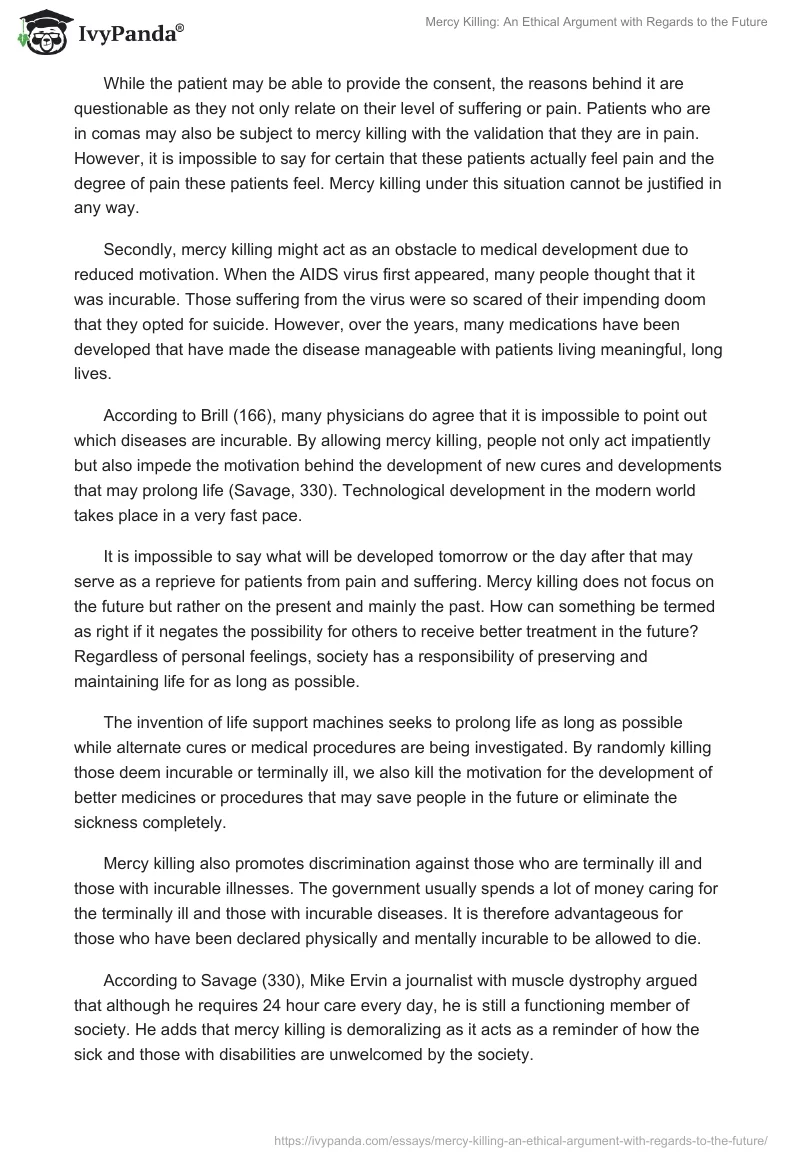 IvyPanda®

Mercy Killing: An Ethical Argument with Regards to the Future

While the patient may be able to provide the consent, the reasons behind it are questionable as they not only relate on their level of suffering or pain. Patients who are in comas may also be subject to mercy killing with the validation that they are in pain. However, it is impossible to say for certain that these patients actually feel pain and the degree of pain these patients feel. Mercy killing under this situation cannot be justified in any way.

Secondly, mercy killing might act as an obstacle to medical development due to reduced motivation. When the AIDS virus first appeared, many people thought that it was incurable. Those suffering from the virus were so scared of their impending doom that they opted for suicide. However, over the years, many medications have been developed that have made the disease manageable with patients living meaningful, long lives.

According to Brill (166), many physicians do agree that it is impossible to point out which diseases are incurable. By allowing mercy killing, people not only act impatiently but also impede the motivation behind the development of new cures and developments that may prolong life (Savage, 330). Technological development in the modern world takes place in a very fast pace.

It is impossible to say what will be developed tomorrow or the day after that may serve as a reprieve for patients from pain and suffering. Mercy killing does not focus on the future but rather on the present and mainly the past. How can something be termed as right if it negates the possibility for others to receive better treatment in the future? Regardless of personal feelings, society has a responsibility of preserving and maintaining life for as long as possible.

The invention of life support machines seeks to prolong life as long as possible while alternate cures or medical procedures are being investigated. By randomly killing those deem incurable or terminally ill, we also kill the motivation for the development of better medicines or procedures that may save people in the future or eliminate the sickness completely.

Mercy killing also promotes discrimination against those who are terminally ill and those with incurable illnesses. The government usually spends a lot of money caring for the terminally ill and those with incurable diseases. It is therefore advantageous for those who have been declared physically and mentally incurable to be allowed to die.

According to Savage (330), Mike Ervin a journalist with muscle dystrophy argued that although he requires 24 hour care every day, he is still a functioning member of society. He adds that mercy killing is demoralizing as it acts as a reminder of how the sick and those with disabilities are unwelcomed by the society.

https://ivypanda.com/essays/mercy-killing-an-ethical-argument-with-regards-to-the-future/